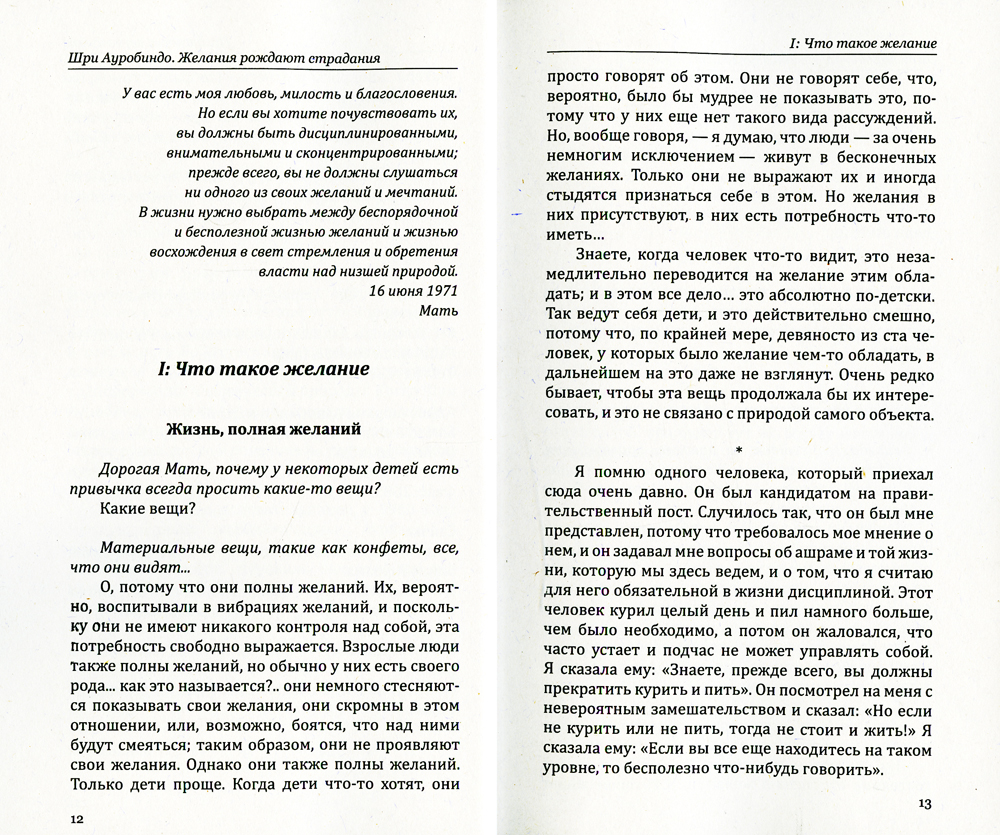 Шри Ауробиндо. Желания рождают страдания

У вас есть моя любовь, милость и благословения.
Но если вы хотите почувствовать их,
вы должны быть дисциплинированными,
внимательными и сконцентрированными;
прежде всего, вы не должны слушаться
ни одного из своих желаний и мечтаний.
В жизни нужно выбрать между беспорядочной
и бесполезной жизнью желаний и жизнью
восхождения в свет стремления и обретения
власти над низшей природой.
16 июня 1971
Мать

I: Что такое желание

Жизнь, полная желаний

Дорогая Мать, почему у некоторых детей есть привычка всегда просить какие-то вещи?

Какие вещи?

Материальные вещи, такие как конфеты, все, что они видят...

О, потому что они полны желаний. Их, вероятно, воспитывали в вибрациях желаний, и поскольку они не имеют никакого контроля над собой, эта потребность свободно выражается. Взрослые люди также полны желаний, но обычно у них есть своего рода... как это называется?.. они немного стесняются показывать свои желания, они скромны в этом отношении, или, возможно, боятся, что над ними будут смеяться; таким образом, они не проявляют свои желания. Однако они также полны желаний. Только дети проще. Когда дети что-то хотят, они

12

I: Что такое желание

просто говорят об этом. Они не говорят себе, что, вероятно, было бы мудрее не показывать это, потому что у них еще нет такого вида рассуждений. Но, вообще говоря, — я думаю, что люди — за очень немногим исключением — живут в бесконечных желаниях. Только они не выражают их и иногда стыдятся признаться себе в этом. Но желания в них присутствуют, в них есть потребность что-то иметь...

Знаете, когда человек что-то видит, это незамедлительно переводится на желание этим обладать; и в этом все дело... это абсолютно по-детски. Так ведут себя дети, и это действительно смешно, потому что, по крайней мере, девяносто из ста человек, у которых было желание чем-то обладать, в дальнейшем на это даже не взглянут. Очень редко бывает, чтобы эта вещь продолжала бы их интересовать, и это не связано с природой самого объекта.

*

Я помню одного человека, который приехал сюда очень давно. Он был кандидатом на правительственный пост. Случилось так, что он был мне представлен, потому что требовалось мое мнение о нем, и он задавал мне вопросы об ашраме и той жизни, которую мы здесь ведем, и о том, что я считаю для него обязательной в жизни дисциплиной. Этот человек курил целый день и пил намного больше, чем было необходимо, а потом он жаловался, что часто устает и подчас не может управлять собой. Я сказала ему: «Знаете, прежде всего, вы должны прекратить курить и пить». Он посмотрел на меня с невероятным замешательством и сказал: «Но если не курить или не пить, тогда не стоит и жить!» Я сказала ему: «Если вы все еще находитесь на таком уровне, то бесполезно что-нибудь говорить».

13